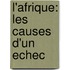 l'afrique: les causes d'un echec